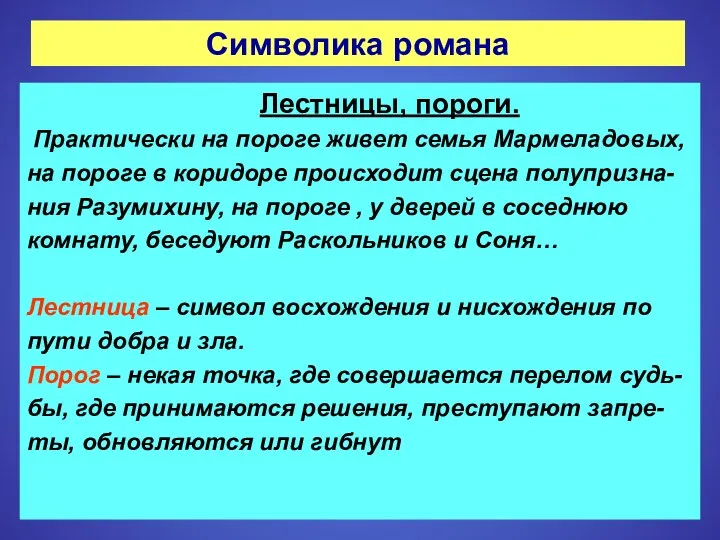 Символика романа

Лестницы, пороги.

Практически на пороге живет семья Мармеладовых, на пороге в коридоре происходит сцена полупризнания Разумихину, на пороге , у дверей в соседнюю комнату, беседуют Раскольников и Соня…

Лестница – символ восхождения и нисхождения по пути добра и зла.

Порог – некая точка, где совершается перелом судьбы, где принимаются решения, преступают запреты, обновляются или гибнут